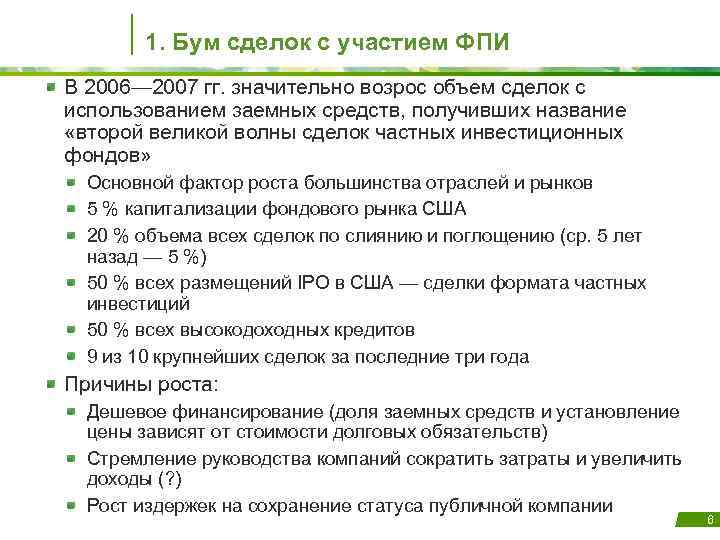 1. Бум сделок с участием ФПИ

В 2006—2007 гг. значительно возрос объем сделок с использованием заемных средств, получивших название «второй великой волны сделок частных инвестиционных фондов»

Основной фактор роста большинства отраслей и рынков

5 % капитализации фондового рынка США

20 % объема всех сделок по слиянию и поглощению (ср. 5 лет назад — 5 %)

50 % всех размещений IPO в США — сделки формата частных инвестиций

50 % всех высокодоходных кредитов

9 из 10 крупнейших сделок за последние три года

Причины роста:

Дешевое финансирование (доля заемных средств и установление цены зависят от стоимости долговых обязательств)

Стремление руководства компаний сократить затраты и увеличить доходы (?)

Рост издержек на сохранение статуса публичной компании

6